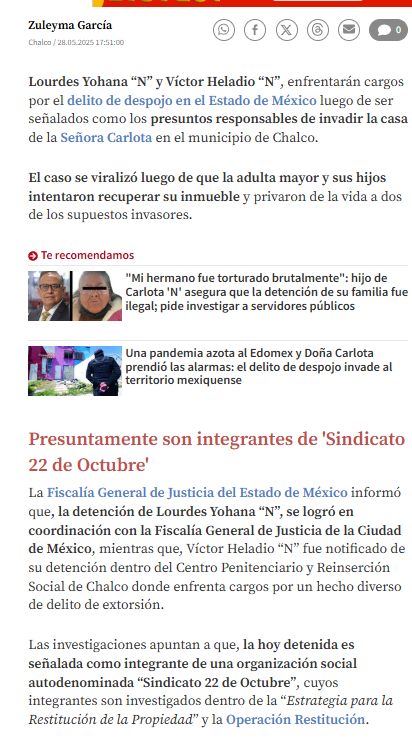 Zuleyma García
Chalco / 28.05.2025 17:51:00

0

Lourdes Yohana “N” y Víctor Heladio “N”, enfrentarán cargos por el delito de despojo en el Estado de México luego de ser señalados como los presuntos responsables de invadir la casa de la Señora Carlota en el municipio de Chalco.

El caso se viralizó luego de que la adulta mayor y sus hijos intentaron recuperar su inmueble y privaron de la vida a dos de los supuestos invasores.

Te recomendamos

"Mi hermano fue torturado brutalmente": hijo de Carlota 'N' asegura que la detención de su familia fue ilegal; pide investigar a servidores públicos

Una pandemia azota al Edomex y Doña Carlota prendió las alarmas: el delito de despojo invade al territorio mexiquense

Presuntamente son integrantes de 'Sindicato 22 de Octubre'

La Fiscalía General de Justicia del Estado de México informó que, la detención de Lourdes Yohana “N”, se logró en coordinación con la Fiscalía General de Justicia de la Ciudad de México, mientras que, Víctor Heladio “N” fue notificado de su detención dentro del Centro Penitenciario y Reinserción Social de Chalco donde enfrenta cargos por un hecho diverso de delito de extorsión.

Las investigaciones apuntan a que, la hoy detenida es señalada como integrante de una organización social autodenominada “Sindicato 22 de Octubre”, cuyos integrantes son investigados dentro de la “Estrategia para la Restitución de la Propiedad” y la Operación Restitución.